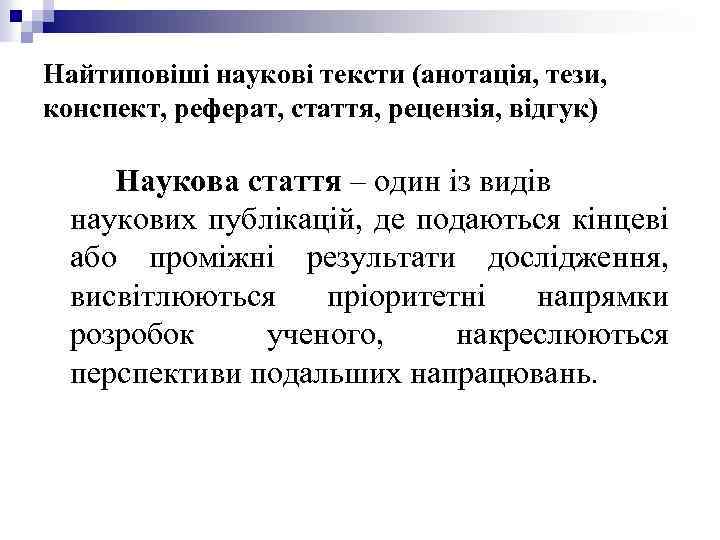 Найтиповіші наукові тексти (анотація, тези, конспект, реферат, стаття, рецензія, відгук)

Наукова стаття – один із видів наукових публікацій, де подаються кінцеві або проміжні результати дослідження, висвітлюються пріоритетні напрямки розробок ученого, накреслюються перспективи подальших напрацювань.